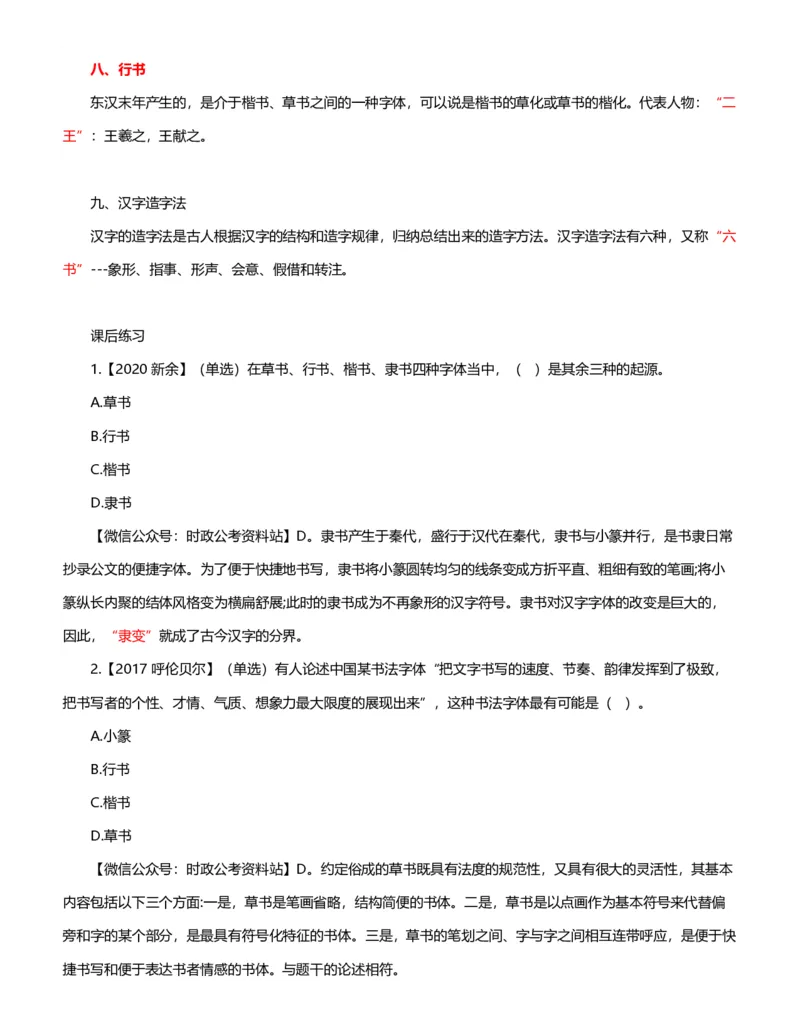 八、行书

东汉末年产生的，是介于楷书、草书之间的一种字体，可以说是楷书的草化或草书的楷化。代表人物：“二王”：王羲之，王献之。

九、汉字造字法

汉字的造字法是古人根据汉字的结构和造字规律，归纳总结出来的造字方法。汉字造字法有六种，又称“六书”---象形、指事、形声、会意、假借和转注。

课后练习

1.【2020 新余】（单选）在草书、行书、楷书、隶书四种字体当中，（ ）是其余三种的起源。

A.草书

B.行书

C.楷书

D.隶书

【微信公众号：时政公考资料站】D。隶书产生于秦代，盛行于汉代在秦代，隶书与小篆并行，是书隶日常抄录公文的便捷字体。为了便于快捷地书写，隶书将小篆圆转均匀的线条变成方折平直、粗细有致的笔画;将小篆纵长内聚的结体风格变为横扁舒展;此时的隶书成为不再象形的汉字符号。隶书对汉字字体的改变是巨大的，因此，“隶变”就成了古今汉字的分界。

2.【2017 呼伦贝尔】（单选）有人论述中国某书法字体“把文字书写的速度、节奏、韵律发挥到了极致，把书写者的个性、才情、气质、想象力最大限度的展现出来”，这种书法字体最有可能是（ ）。

A.小篆

B.行书

C.楷书

D.草书

【微信公众号：时政公考资料站】D。约定俗成的草书既具有法度的规范性，又具有很大的灵活性，其基本内容包括以下三个方面:一是，草书是笔画省略，结构简便的书体。二是，草书是以点画作为基本符号来代替偏旁和字的某个部分，是最具有符号化特征的书体。三是，草书的笔划之间、字与字之间相互连带呼应，是便于快捷书写和便于表达书者情感的书体。与题干的论述相符。